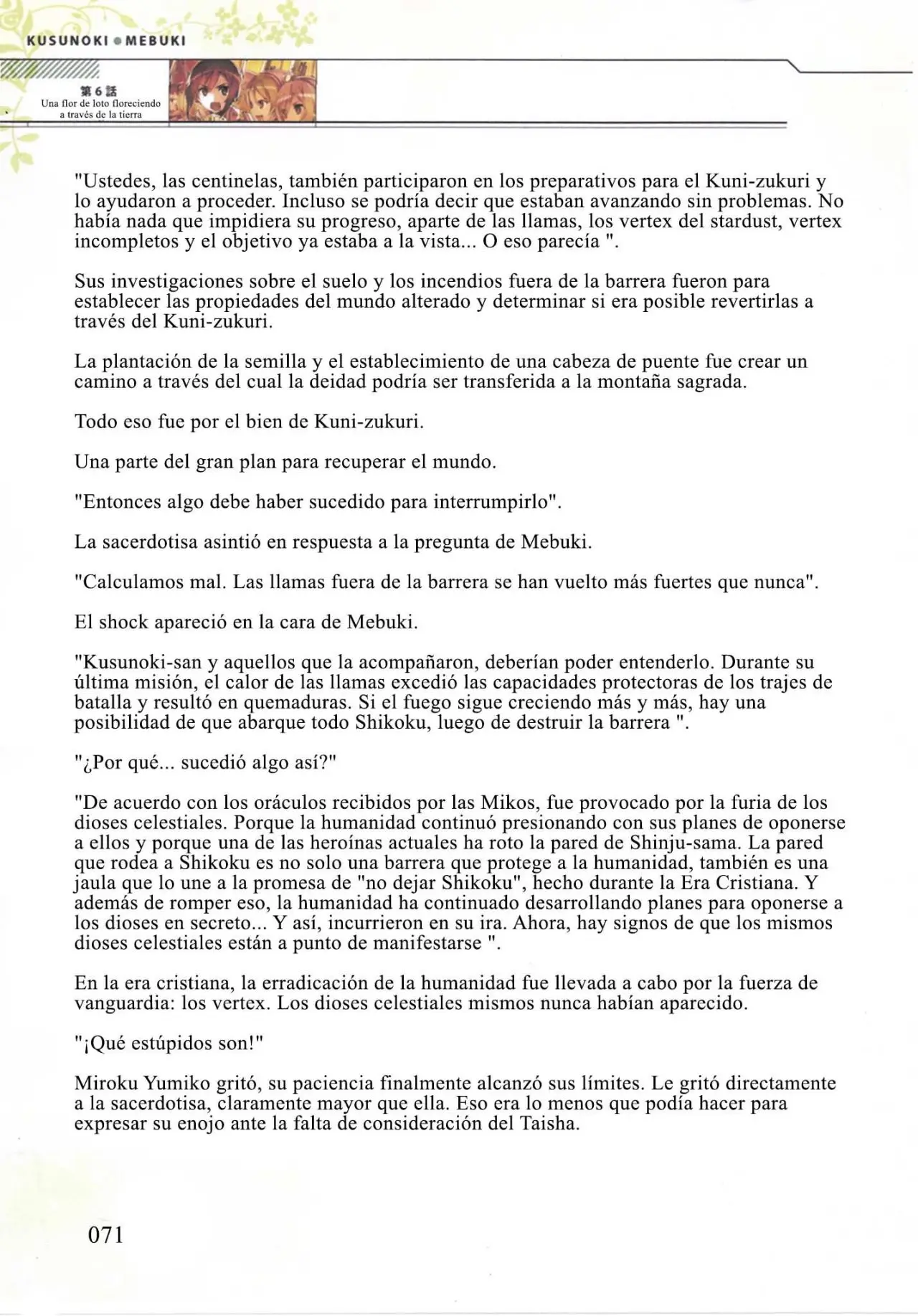 KUSUNOKI ● MEBUKI

第6話
Una flor de loto floreciendo a través de la tierra

"Ustedes, las centinelas, también participaron en los preparativos para el Kuni-zukuri y lo ayudaron a proceder. Incluso se podría decir que estaban avanzando sin problemas. No había nada que impidiera su progreso, aparte de las llamas, los vertex del stardust, vertex incompletos y el objetivo ya estaba a la vista... O eso parecía ".

Sus investigaciones sobre el suelo y los incendios fuera de la barrera fueron para establecer las propiedades del mundo alterado y determinar si era posible revertirlas a través del Kuni-zukuri.

La plantación de la semilla y el establecimiento de una cabeza de puente fue crear un camino a través del cual la deidad podría ser transferida a la montaña sagrada.

Todo eso fue por el bien de Kuni-zukuri.

Una parte del gran plan para recuperar el mundo.

"Entonces algo debe haber sucedido para interrumpirlo".

La sacerdotisa asintió en respuesta a la pregunta de Mebuki.

"Calculamos mal. Las llamas fuera de la barrera se han vuelto más fuertes que nunca".

El shock apareció en la cara de Mebuki.

"Kusunoki-san y aquellos que la acompañaron, deberían poder entenderlo. Durante su última misión, el calor de las llamas excedió las capacidades protectoras de los trajes de batalla y resultó en quemaduras. Si el fuego sigue creciendo más y más, hay una posibilidad de que abarque todo Shikoku, luego de destruir la barrera ".

"¿Por qué... sucedió algo así?"

"De acuerdo con los oráculos recibidos por las Mikos, fue provocado por la furia de los dioses celestiales. Porque la humanidad continuó presionando con sus planes de oponerse a ellos y porque una de las heroínas actuales ha roto la pared de Shinju-sama. La pared que rodea a Shikoku es no solo una barrera que protege a la humanidad, también es una jaula que lo une a la promesa de "no dejar Shikoku", hecho durante la Era Cristiana. Y además de romper eso, la humanidad ha continuado desarrollando planes para oponerse a los dioses en secreto... Y así, incurrieron en su ira. Ahora, hay signos de que los mismos dioses celestiales están a punto de manifestarse ".

En la era cristiana, la erradicación de la humanidad fue llevada a cabo por la fuerza de vanguardia: los vertex. Los dioses celestiales mismos nunca habían aparecido.

"¡Qué estúpidos son!"

Miroku Yumiko gritó, su paciencia finalmente alcanzó sus límites. Le gritó directamente a la sacerdotisa, claramente mayor que ella. Eso era lo menos que podía hacer para expresar su enojo ante la falta de consideración del Taisha.

071